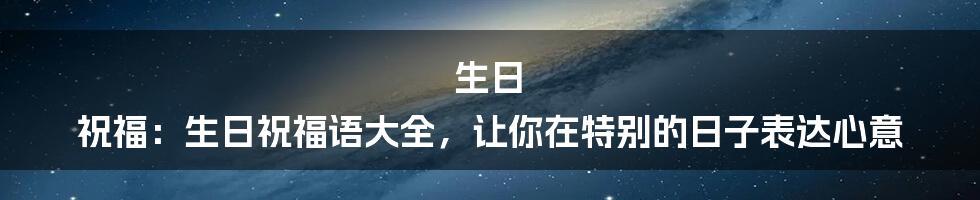 生日

祝福：生日祝福语大全，让你在特别的日子表达心意